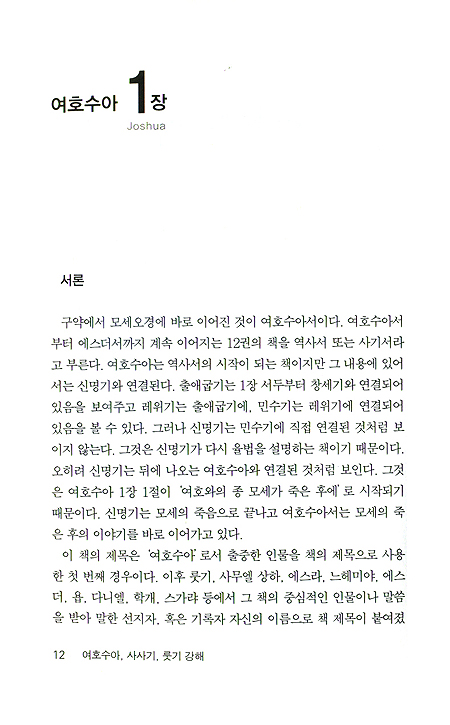 여호수아 1장
Joshua

서론

구약에서 모세오경에 바로 이어진 것이 여호수아서이다. 여호수아서부터 에스더서까지 계속 이어지는 12권의 책을 역사서 또는 사기서라고 부른다. 여호수아는 역사서의 시작이 되는 책이지만 그 내용에 있어서는 신명기와 연결된다. 출애굽기는 1장 서두부터 창세기와 연결되어 있음을 보여주고 레위기는 출애굽기에, 민수기는 레위기에 연결되어 있음을 볼 수 있다. 그러나 신명기는 민수기에 직접 연결된 것처럼 보이지 않는다. 그것은 신명기가 다시 율법을 설명하는 책이기 때문이다. 오히려 신명기는 뒤에 나오는 여호수아와 연결된 것처럼 보인다. 그것은 여호수아 1장 1절이 '여호와의 종 모세가 죽은 후에'로 시작되기 때문이다. 신명기는 모세의 죽음으로 끝나고 여호수아서는 모세의 죽은 후의 이야기를 바로 이어가고 있다.

이 책의 제목은 '여호수아'로서 출중한 인물을 책의 제목으로 사용한 첫 번째 경우이다. 이후 룻기, 사무엘 상하, 에스라, 느헤미야, 에스더, 욥, 다니엘, 학개, 스가랴 등에서 그 책의 중심적인 인물이나 말씀을 받아 말한 선지자, 혹은 기록자 자신의 이름으로 책 제목이 붙여졌

12 여호수아, 사사기, 룻기 강해